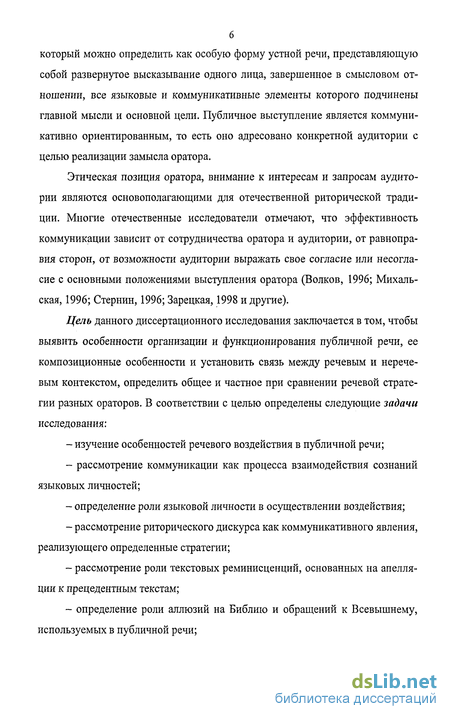 6

который можно определить как особую форму устной речи, представляющую собой развернутое высказывание одного лица, завершенное в смысловом отношении, все языковые и коммуникативные элементы которого подчинены главной мысли и основной цели. Публичное выступление является коммуникативно ориентированным, то есть оно адресовано конкретной аудитории с целью реализации замысла оратора.

Этическая позиция оратора, внимание к интересам и запросам аудитории являются основополагающими для отечественной риторической традиции. Многие отечественные исследователи отмечают, что эффективность коммуникации зависит от сотрудничества оратора и аудитории, от равноправия сторон, от возможности аудитории выражать свое согласие или несогласие с основными положениями выступления оратора (Волков, 1996; Михальская, 1996; Стернин, 1996; Зарецкая, 1998 и другие).

Цель данного диссертационного исследования заключается в том, чтобы выявить особенности организации и функционирования публичной речи, ее композиционные особенности и установить связь между речевым и неречевым контекстом, определить общее и частное при сравнении речевой стратегии разных ораторов. В соответствии с целью определены следующие задачи исследования:

– изучение особенностей речевого воздействия в публичной речи;

– рассмотрение коммуникации как процесса взаимодействия сознаний языковых личностей;

– определение роли языковой личности в осуществлении воздействия;

– рассмотрение риторического дискурса как коммуникативного явления, реализующего определенные стратегии;

– рассмотрение роли текстовых реминисценций, основанных на апелляции к прецедентным текстам;

– определение роли аллюзий на Библию и обращений к Всевышнему, используемых в публичной речи;

dsLib.net
библиотека диссертаций